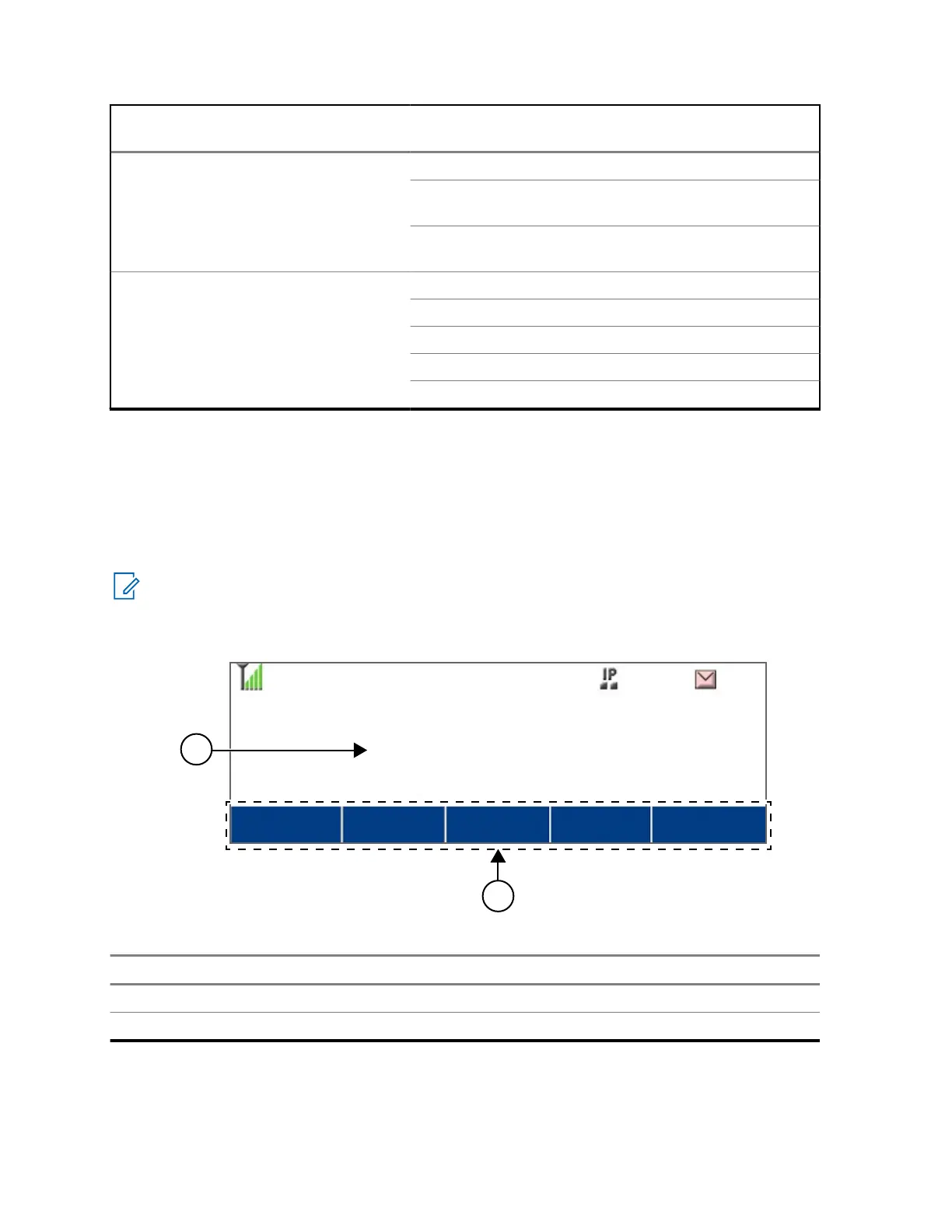 IP